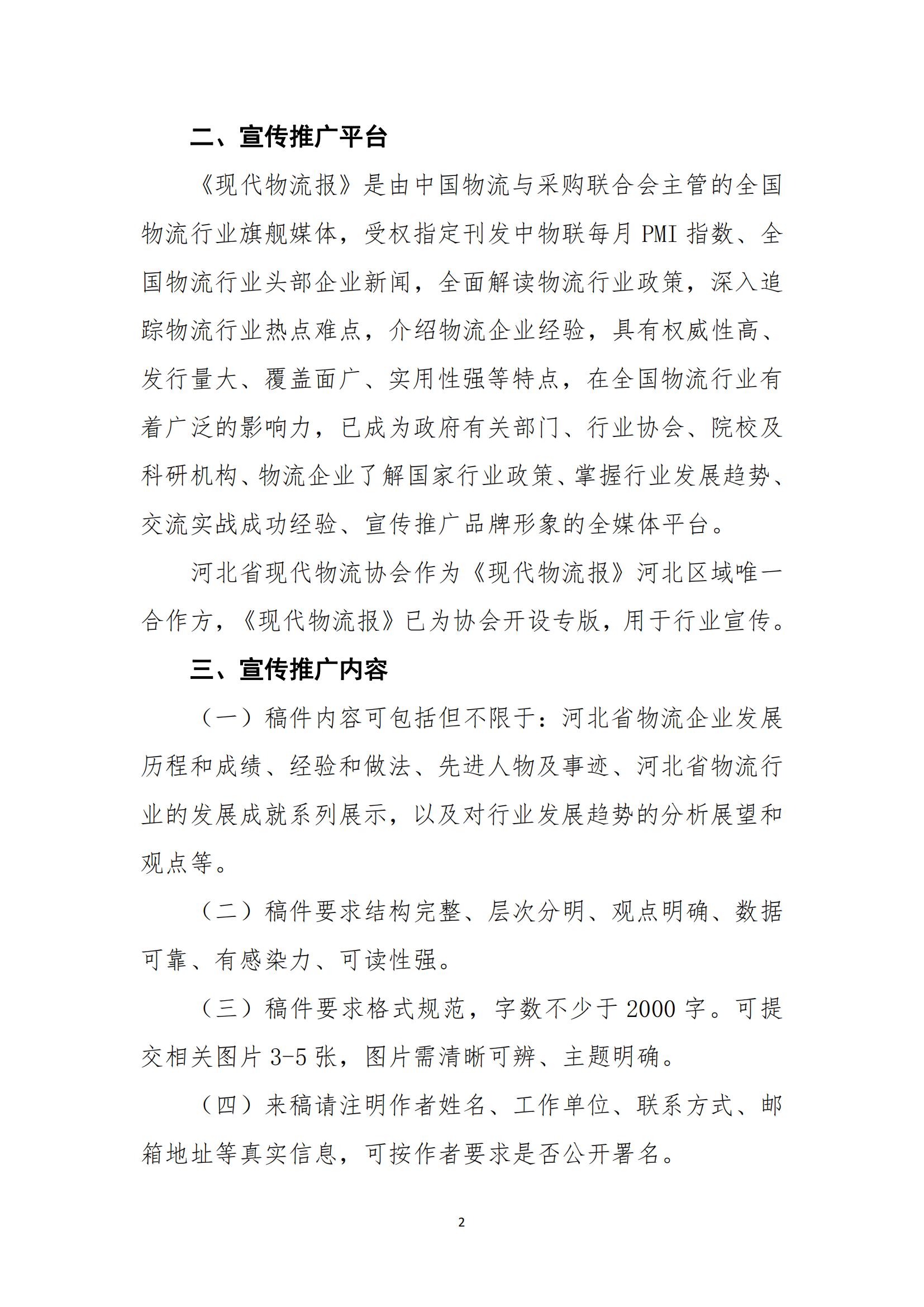 二、宣传推广平台

《现代物流报》是由中国物流与采购联合会主管的全国物流行业旗舰媒体，受权指定刊发中物联每月 PMI 指数、全国物流行业头部企业新闻，全面解读物流行业政策，深入追踪物流行业热点难点，介绍物流企业经验，具有权威性高、发行量大、覆盖面广、实用性强等特点，在全国物流行业有着广泛的影响力，已成为政府有关部门、行业协会、院校及科研机构、物流企业了解国家行业政策、掌握行业发展趋势、交流实战成功经验、宣传推广品牌形象的全媒体平台。

河北省现代物流协会作为《现代物流报》河北区域唯一合作方，《现代物流报》已为协会开设专版，用于行业宣传。

三、宣传推广内容

（一）稿件内容可包括但不限于：河北省物流企业发展历程和成绩、经验和做法、先进人物及事迹、河北省物流行业的发展成就系列展示，以及对行业发展趋势的分析展望和观点等。

（二）稿件要求结构完整、层次分明、观点明确、数据可靠、有感染力、可读性强。

（三）稿件要求格式规范，字数不少于 2000 字。可提交相关图片 3-5 张，图片需清晰可辨、主题明确。

（四）来稿请注明作者姓名、工作单位、联系方式、邮箱地址等真实信息，可按作者要求是否公开署名。

2